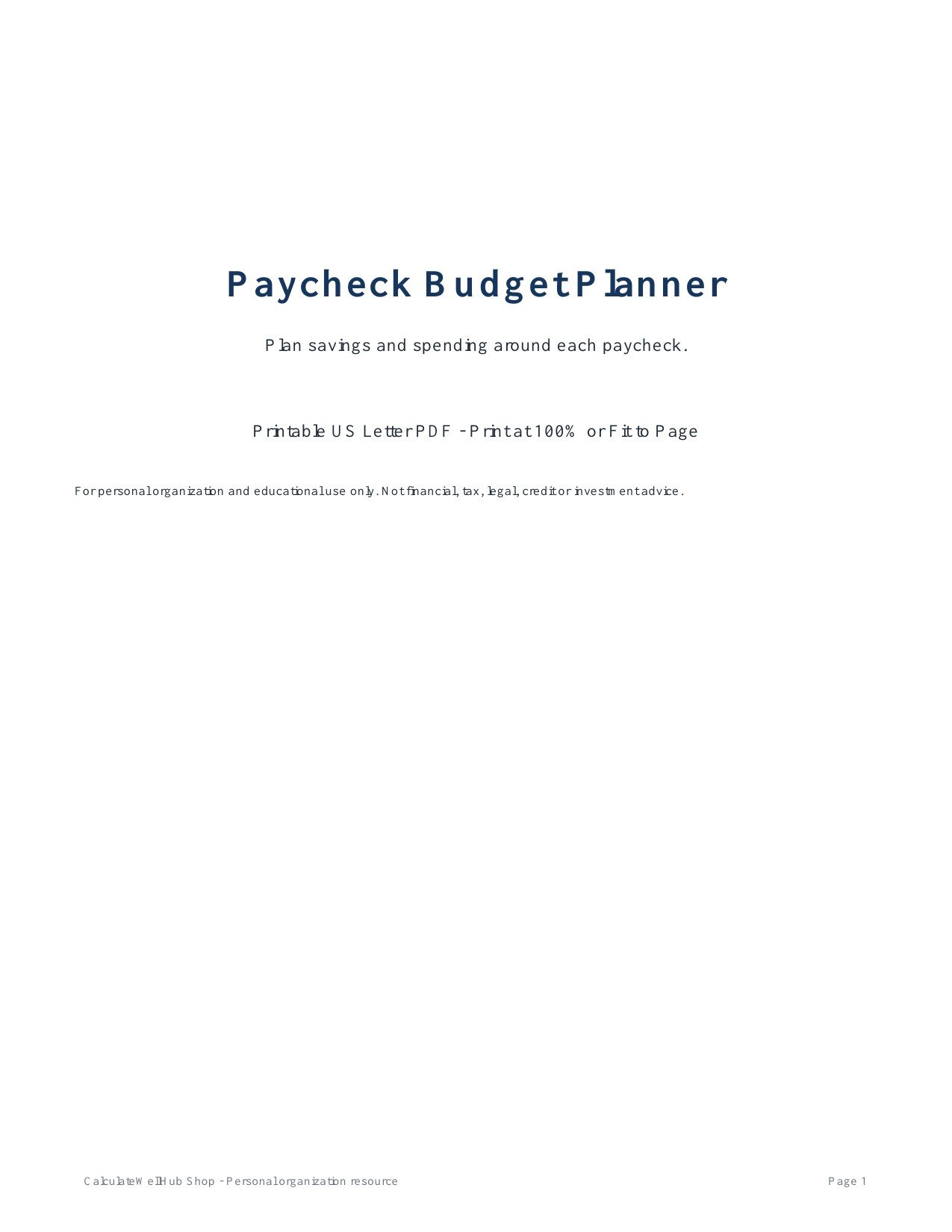 Paycheck Budget Planner

Plan savings and spending around each paycheck.

Printable US Letter PDF - Print at 100% or Fit to Page

For personal organization and educational use only. Not financial, tax, legal, credit or investment advice.

CalculateWellHub Shop - Personal organization resource

Page 1